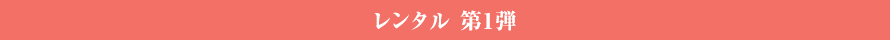 レンタル 第1弾